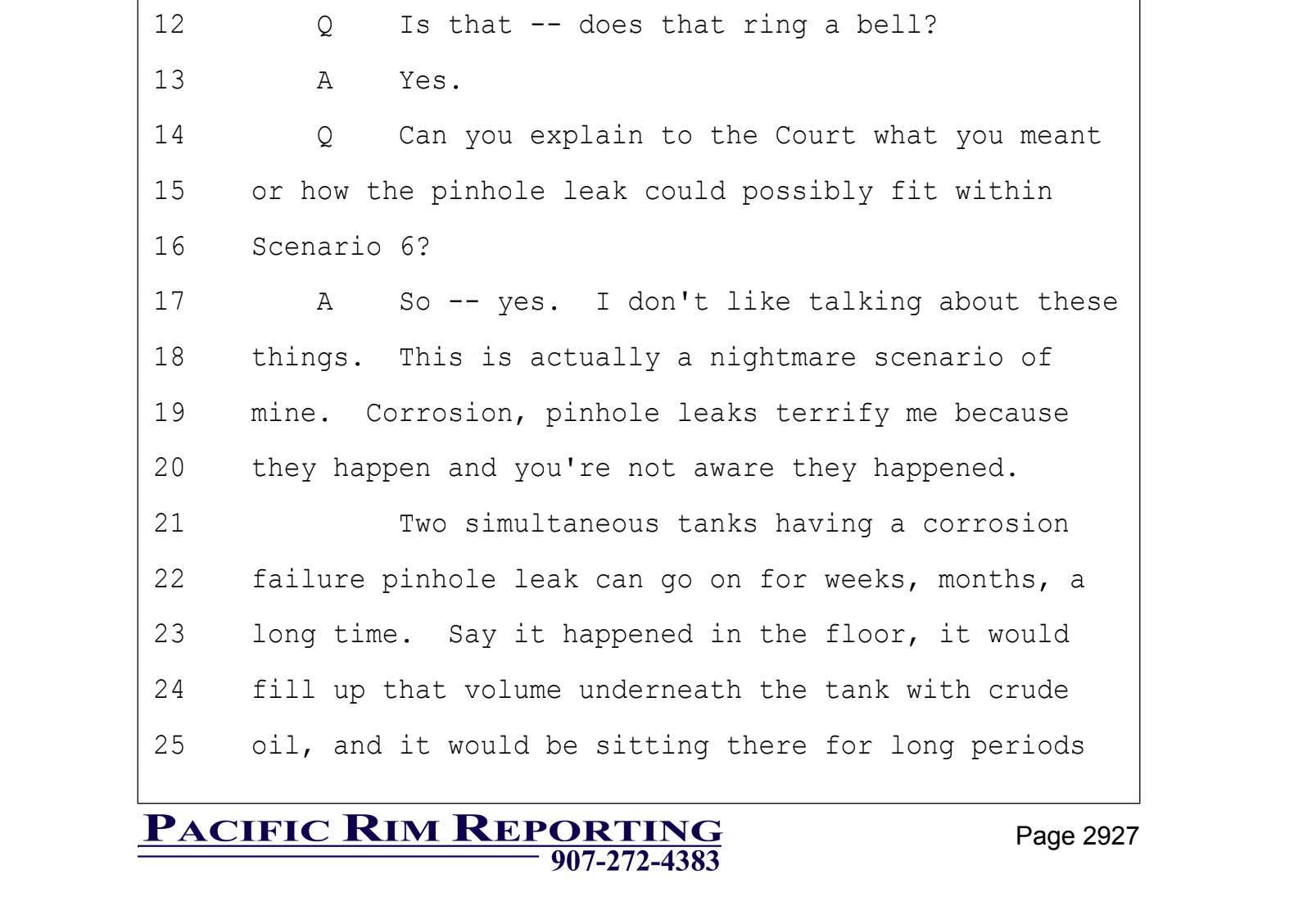 12 Q Is that -- does that ring a bell?

13 A Yes.

14 Q Can you explain to the Court what you meant

15 or how the pinhole leak could possibly fit within

16 Scenario 6?

17 A So -- yes. I don't like talking about these

18 things. This is actually a nightmare scenario of

19 mine. Corrosion, pinhole leaks terrify me because

20 they happen and you're not aware they happened.

21 Two simultaneous tanks having a corrosion

22 failure pinhole leak can go on for weeks, months, a

23 long time. Say it happened in the floor, it would

24 fill up that volume underneath the tank with crude

25 oil, and it would be sitting there for long periods

PACIFIC RIM REPORTING
907-272-4383

Page 2927